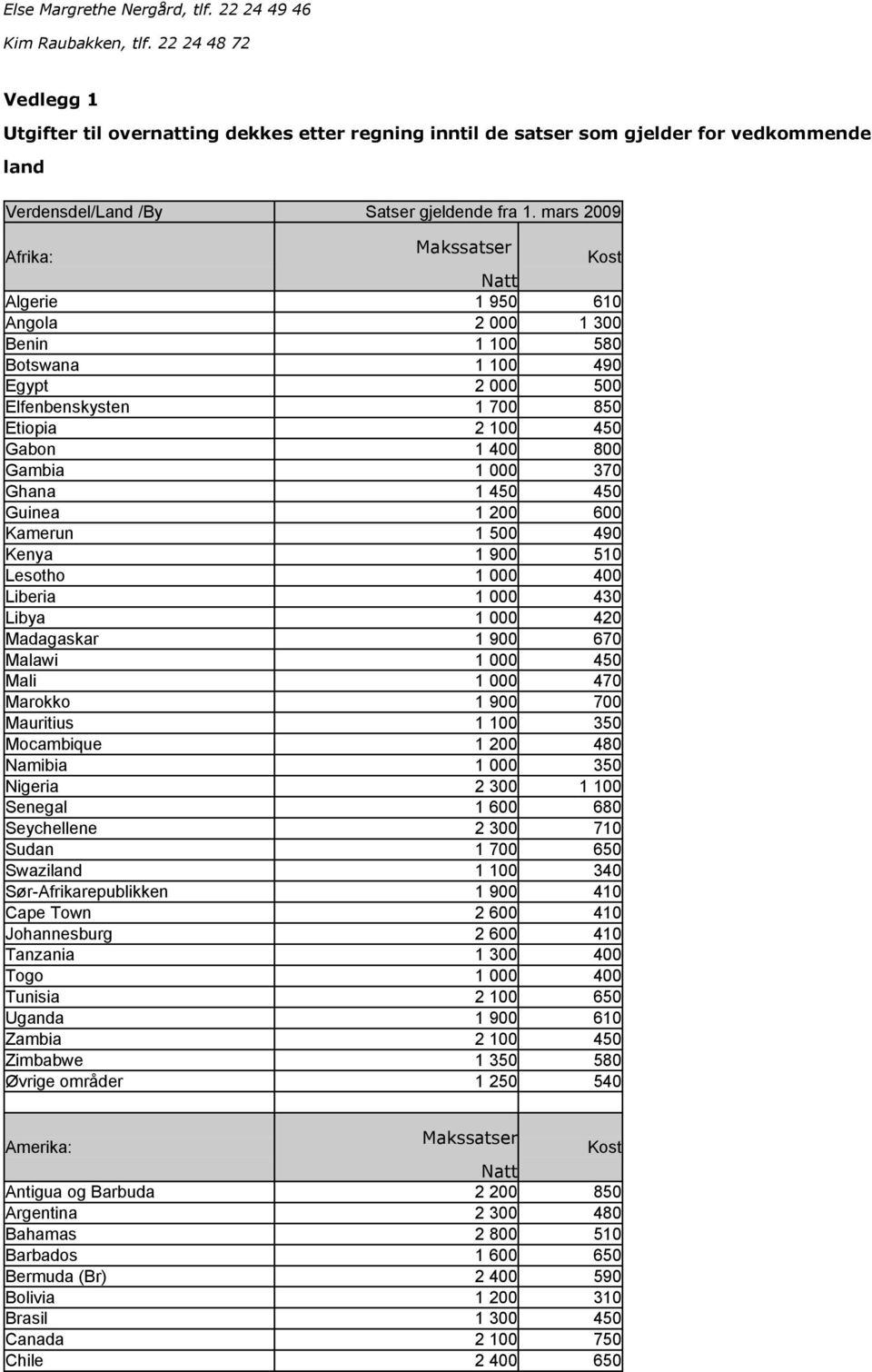 Else Margrethe Nergård, tlf. 22 24 49 46

Kim Raubakken, tlf. 22 24 48 72

Vedlegg 1

Utgifter til overnatting dekkes etter regning inntil de satser som gjelder for vedkommende land

| Verdensdel/Land /By | Satser gjeldende fra 1. mars 2009 | |
|---|---|---|
| Afrika: | Makssatser Natt | Kost |
| Algerie | 1 950 | 610 |
| Angola | 2 000 | 1 300 |
| Benin | 1 100 | 580 |
| Botswana | 1 100 | 490 |
| Egypt | 2 000 | 500 |
| Elfenbenskysten | 1 700 | 850 |
| Etiopia | 2 100 | 450 |
| Gabon | 1 400 | 800 |
| Gambia | 1 000 | 370 |
| Ghana | 1 450 | 450 |
| Guinea | 1 200 | 600 |
| Kamerun | 1 500 | 490 |
| Kenya | 1 900 | 510 |
| Lesotho | 1 000 | 400 |
| Liberia | 1 000 | 430 |
| Libya | 1 000 | 420 |
| Madagaskar | 1 900 | 670 |
| Malawi | 1 000 | 450 |
| Mali | 1 000 | 470 |
| Marokko | 1 900 | 700 |
| Mauritius | 1 100 | 350 |
| Mocambique | 1 200 | 480 |
| Namibia | 1 000 | 350 |
| Nigeria | 2 300 | 1 100 |
| Senegal | 1 600 | 680 |
| Seychellene | 2 300 | 710 |
| Sudan | 1 700 | 650 |
| Swaziland | 1 100 | 340 |
| Sør-Afrikarepublikken | 1 900 | 410 |
| Cape Town | 2 600 | 410 |
| Johannesburg | 2 600 | 410 |
| Tanzania | 1 300 | 400 |
| Togo | 1 000 | 400 |
| Tunisia | 2 100 | 650 |
| Uganda | 1 900 | 610 |
| Zambia | 2 100 | 450 |
| Zimbabwe | 1 350 | 580 |
| Øvrige områder | 1 250 | 540 |
| | | |
| Amerika: | Makssatser Natt | Kost |
| Antigua og Barbuda | 2 200 | 850 |
| Argentina | 2 300 | 480 |
| Bahamas | 2 800 | 510 |
| Barbados | 1 600 | 650 |
| Bermuda (Br) | 2 400 | 590 |
| Bolivia | 1 200 | 310 |
| Brasil | 1 300 | 450 |
| Canada | 2 100 | 750 |
| Chile | 2 400 | 650 |